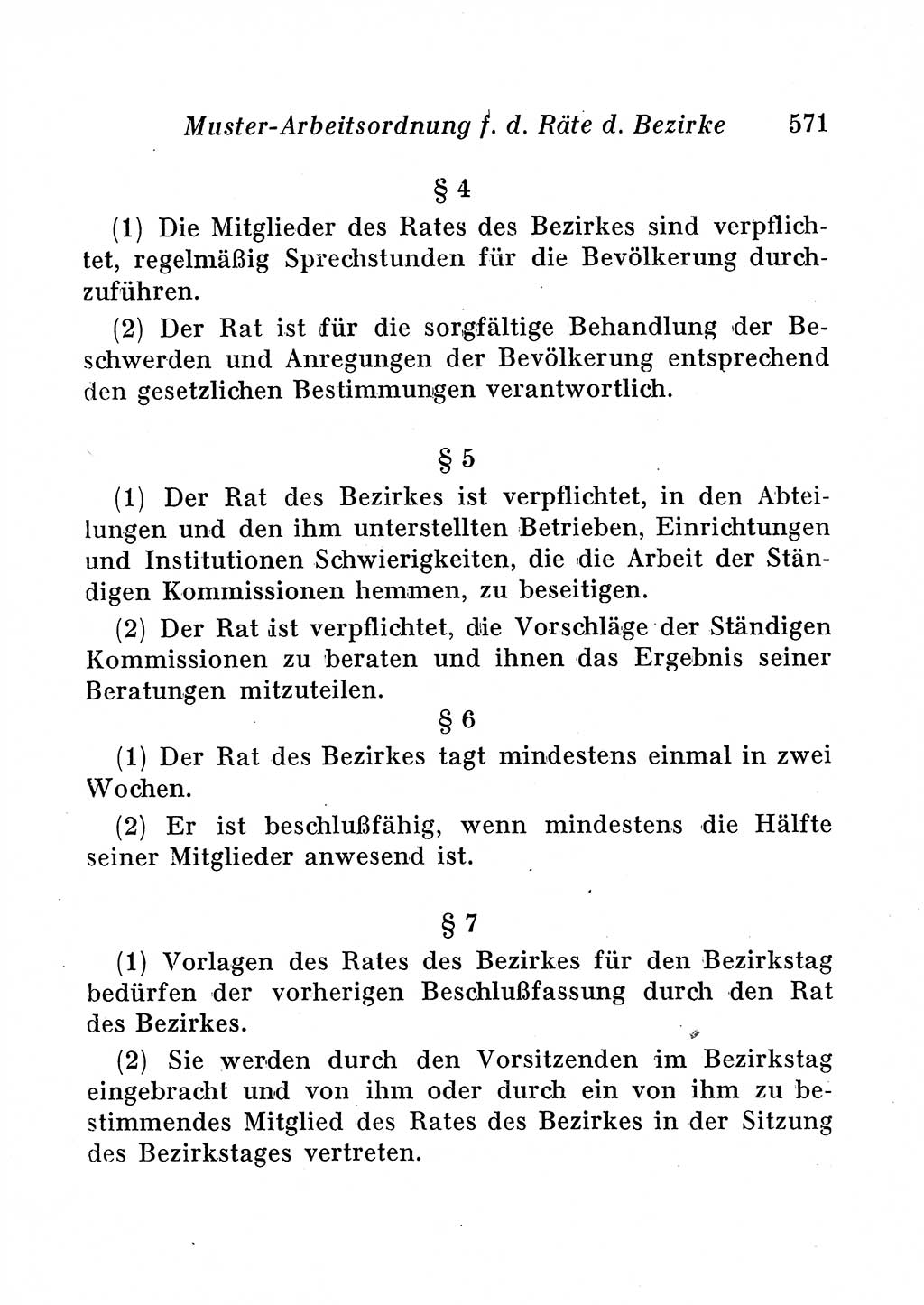 Muster-Arbeitsordnung f. d. Räte d. Bezirke 571

§ 4

(1) Die Mitglieder des Rates des Bezirkes sind verpflichtet, regelmäßig Sprechstunden für die Bevölkerung durchzuführen.

(2) Der Rat ist für die sorgfältige Behandlung der Beschwerden und Anregungen der Bevölkerung entsprechend den gesetzlichen Bestimmungen verantwortlich.

§ 5

(1) Der Rat des Bezirkes ist verpflichtet, in den Abteilungen und den ihm unterstellten Betrieben, Einrichtungen und Institutionen Schwierigkeiten, die die Arbeit der Ständigen Kommissionen hemmen, zu beseitigen.

(2) Der Rat ist verpflichtet, die Vorschläge der Ständigen Kommissionen zu beraten und ihnen das Ergebnis seiner Beratungen mitzuteilen.

§ 6

(1) Der Rat des Bezirkes tagt mindestens einmal in zwei Wochen.

(2) Er ist beschlußfähig, wenn mindestens die Hälfte seiner Mitglieder anwesend ist.

§ 7

(1) Vorlagen des Rates des Bezirkes für den Bezirkstag bedürfen der vorherigen Beschlußfassung durch den Rat des Bezirkes.

(2) Sie werden durch den Vorsitzenden im Bezirkstag eingebracht und von ihm oder durch ein von ihm zu bestimmendes Mitglied des Rates des Bezirkes in der Sitzung des Bezirkstages vertreten.